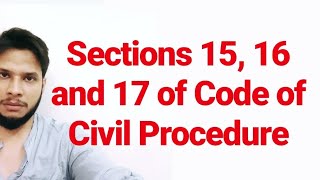 Sections 15, 16 and 17 of Code of Civil Procedure